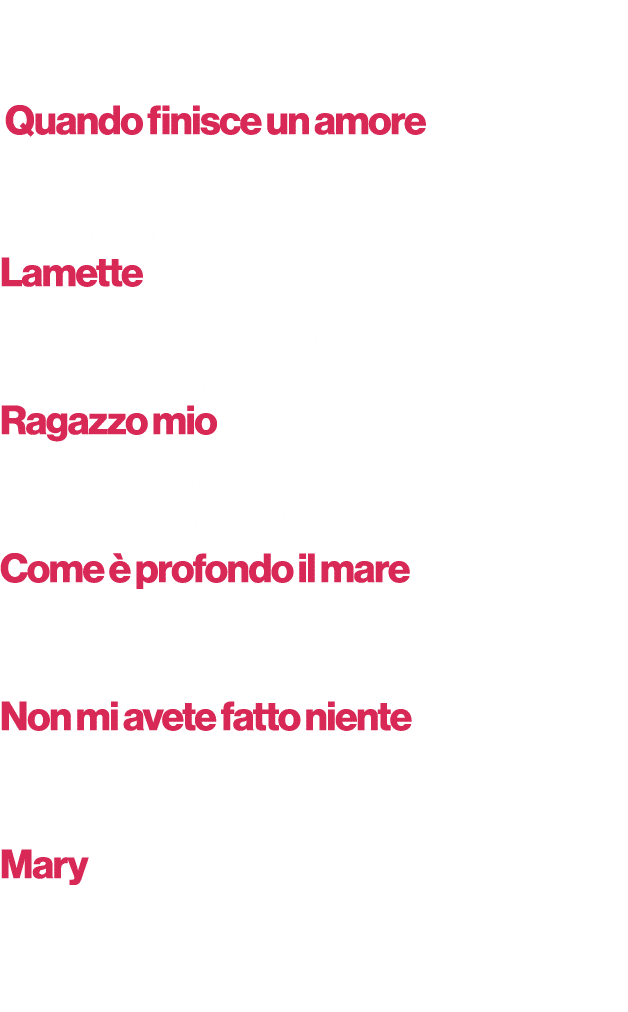 Quando finisce un amore

Lamette

Ragazzo mio

Come è profondo il mare

Non mi avete fatto niente

Mary